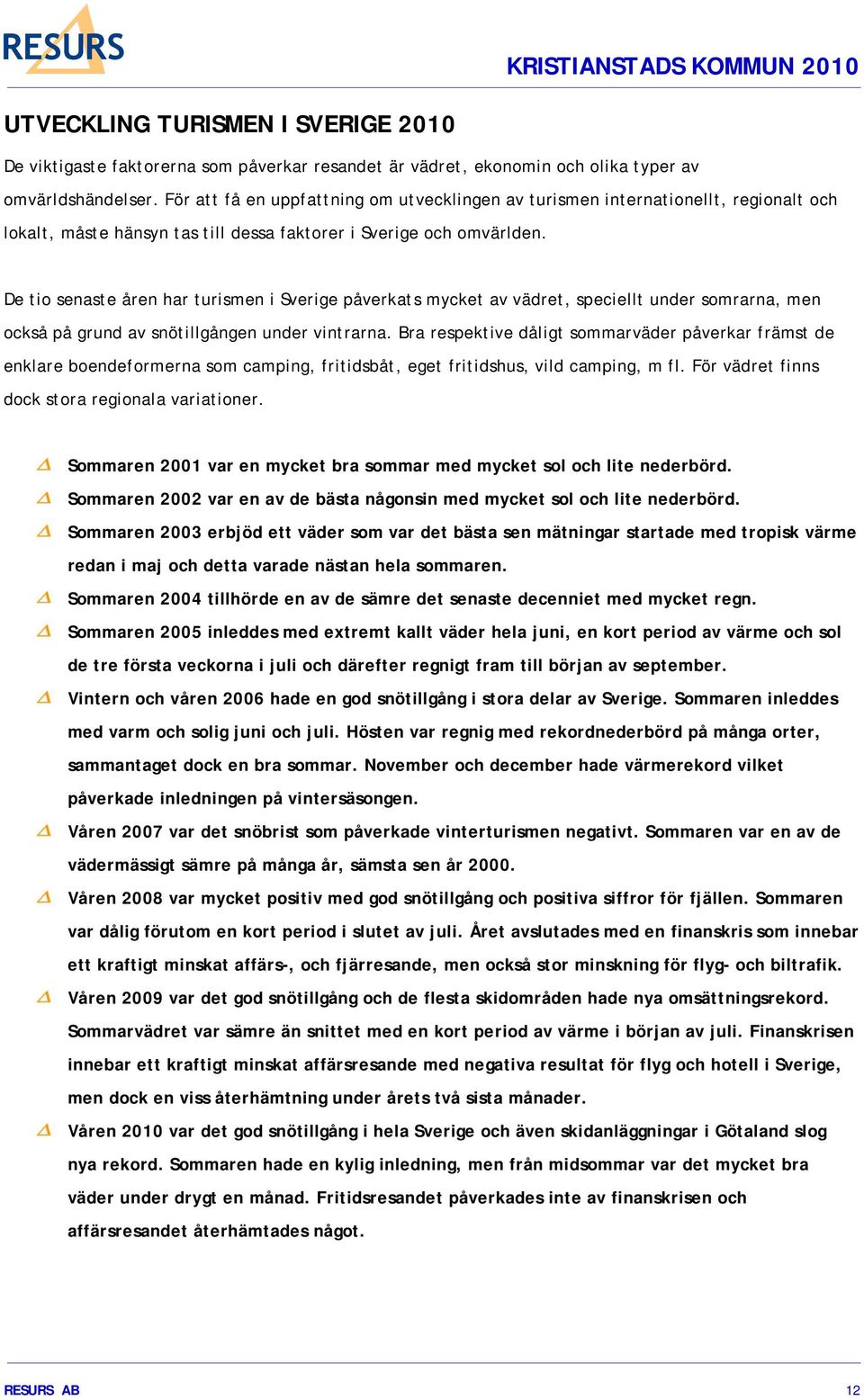 RESURS

KRISTIANSTADS KOMMUN 2010

UTVECKLING TURISMEN I SVERIGE 2010

De viktigaste faktorerna som påverkar resandet är vädret, ekonomin och olika typer av omvärldshändelser. För att få en uppfattning om utvecklingen av turismen internationellt, regionalt och lokalt, måste hänsyn tas till dessa faktorer i Sverige och omvärlden.

De tio senaste åren har turismen i Sverige påverkats mycket av vädret, speciellt under somrarna, men också på grund av snötillgången under vintrarna. Bra respektive dåligt sommarväder påverkar främst de enklare boendeformerna som camping, fritidsbåt, eget fritidshus, vild camping, m fl. För vädret finns dock stora regionala variationer.

Sommaren 2001 var en mycket bra sommar med mycket sol och lite nederbörd.

Sommaren 2002 var en av de bästa någonsin med mycket sol och lite nederbörd.

Sommaren 2003 erbjöd ett väder som var det bästa sen mätningar startade med tropisk värme redan i maj och detta varade nästan hela sommaren.

Sommaren 2004 tillhörde en av de sämre det senaste decenniet med mycket regn.

Sommaren 2005 inleddes med extremt kallt väder hela juni, en kort period av värme och sol de tre första veckorna i juli och därefter regnigt fram till början av september.

Vintern och våren 2006 hade en god snötillgång i stora delar av Sverige. Sommaren inleddes med varm och solig juni och juli. Hösten var regnig med rekordnederbörd på många orter, sammantaget dock en bra sommar. November och december hade värmerekord vilket påverkade inledningen på vintersäsongen.

Våren 2007 var det snöbrist som påverkade vinterturismen negativt. Sommaren var en av de vädermässigt sämre på många år, sämsta sen år 2000.

Våren 2008 var mycket positiv med god snötillgång och positiva siffror för fjällen. Sommaren var dålig förutom en kort period i slutet av juli. Året avslutades med en finanskris som innebar ett kraftigt minskat affärs-, och fjärresande, men också stor minskning för flyg- och biltrafik.

Våren 2009 var det god snötillgång och de flesta skidområden hade nya omsättningsrekord. Sommarvädret var sämre än snittet med en kort period av värme i början av juli. Finanskrisen innebar ett kraftigt minskat affärsresande med negativa resultat för flyg och hotell i Sverige, men dock en viss återhämtning under årets två sista månader.

Våren 2010 var det god snötillgång i hela Sverige och även skidanläggningar i Götaland slog nya rekord. Sommaren hade en kylig inledning, men från midsommar var det mycket bra väder under drygt en månad. Fritidsresandet påverkades inte av finanskrisen och affärsresandet återhämtades något.

RESURS AB

12